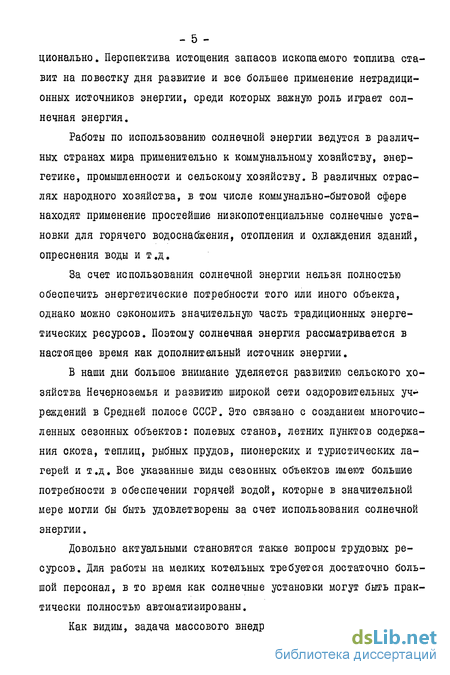 - 5 -

ционально. Перспектива истощения запасов ископаемого топлива ставит на повестку дня развитие и все большее применение нетрадиционных источников энергии, среди которых важную роль играет солнечная энергия.

Работы по использованию солнечной энергии ведутся в различных странах мира применительно к коммунальному хозяйству, энергетике, промышленности и сельскому хозяйству. В различных отраслях народного хозяйства, в том числе коммунально-бытовой сфере находят применение простейшие низкопотенциальные солнечные установки для горячего водоснабжения, отопления и охлаждения зданий, опреснения воды и т.д.

За счет использования солнечной энергии нельзя полностью обеспечить энергетические потребности того или иного объекта, однако можно сэкономить значительную часть традиционных энергетических ресурсов. Поэтому солнечная энергия рассматривается в настоящее время как дополнительный источник энергии.

В наши дни большое внимание уделяется развитию сельского хозяйства Нечерноземья и развитию широкой сети оздоровительных учреждений в Средней полосе СССР. Это связано с созданием многочисленных сезонных объектов: полевых станов, летних пунктов содержания скота, теплиц, рыбных прудов, пионерских и туристических лагерей и т.д. Все указанные виды сезонных объектов имеют большие потребности в обеспечении горячей водой, которые в значительной мере могли бы быть удовлетворены за счет использования солнечной энергии.

Довольно актуальными становятся также вопросы трудовых ресурсов. Для работы на мелких котельных требуется достаточно большой персонал, в то время как солнечные установки могут быть практически полностью автоматизированы.

Как видим, задача массового внедр

dsLib.net
библиотека диссертаций